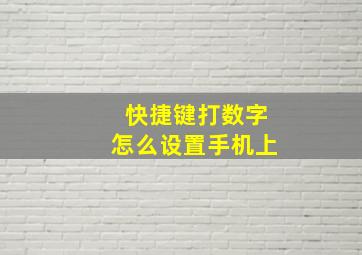 快捷键打数字
怎么设置手机上